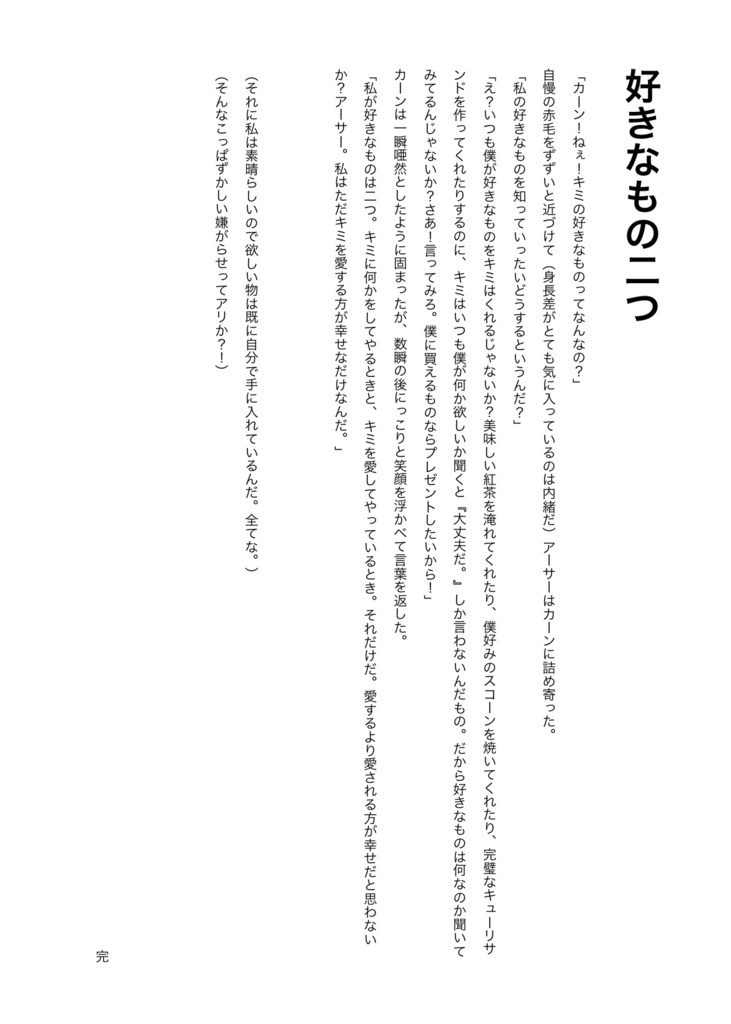 好きなもの二つ

「カーン！ねぇ！キミの好きなものってなんなの？」

自慢の赤毛をずいと近づけて（身長差がとても気に入っているのは内緒だ）アーサーはカーンに詰め寄った。

「私の好きなものを知っていったいどうするというんだ？」

「え？いつも僕が好きなものをキミはくれるじゃないか？美味しい紅茶を淹れてくれたり、僕好みのスコーンを焼いてくれたり、完璧なキューリサンドを作ってくれたりするのに、キミはいつも僕が何か欲しいか聞くと『大丈夫だ。』しか言わないんだもの。だから好きなものは何なのか聞いてみてるんじゃないか？さあ！言ってみろ。僕に買えるものならプレゼントしたいから！」

カーンは一瞬唖然としたように固まったが、数瞬の後にっこりと笑顔を浮かべて言葉を返した。

「私が好きなものは二つ。キミに何かをしてやるときと、キミを愛してやっているとき。それだけだ。愛するより愛される方が幸せだと思わないか？アーサー。私はただキミを愛する方が幸せなだけなんだ。」

（それに私は素晴らしいので欲しい物は既に自分で手に入れているんだ。全てな。）

（そんなこっぱずかしい嫌がらせってアリか？！）

完